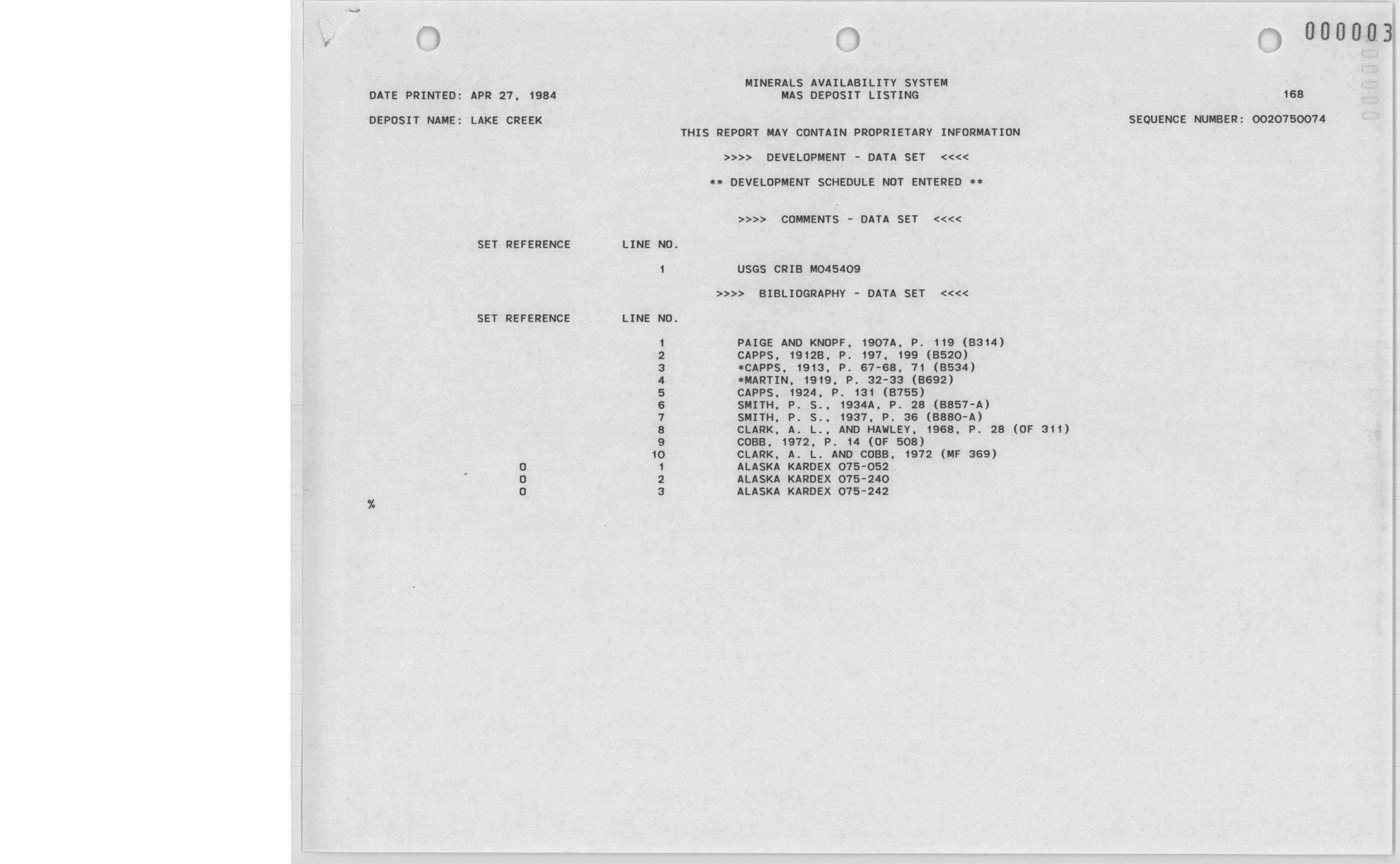 000003

MINERALS AVAILABILITY SYSTEM
MAS DEPOSIT LISTING

DATE PRINTED: APR 27, 1984

168

DEPOSIT NAME: LAKE CREEK

SEQUENCE NUMBER: 0020750074

THIS REPORT MAY CONTAIN PROPRIETARY INFORMATION

>>>> DEVELOPMENT - DATA SET <<<<

** DEVELOPMENT SCHEDULE NOT ENTERED **

>>>> COMMENTS - DATA SET <<<<

| SET REFERENCE | LINE NO. | |
|---|---|---|
| | 1 | USGS CRIB M045409 |

>>>> BIBLIOGRAPHY - DATA SET <<<<

| SET REFERENCE | LINE NO. | |
|---|---|---|
| | 1 | PAIGE AND KNOPF, 1907A, P. 119 (B314) |
| | 2 | CAPPS, 1912B, P. 197, 199 (B520) |
| | 3 | *CAPPS, 1913, P. 67-68, 71 (B534) |
| | 4 | *MARTIN, 1919, P. 32-33 (B692) |
| | 5 | CAPPS, 1924, P. 131 (B755) |
| | 6 | SMITH, P. S., 1934A, P. 28 (B857-A) |
| | 7 | SMITH, P. S., 1937, P. 36 (B880-A) |
| | 8 | CLARK, A. L., AND HAWLEY, 1968, P. 28 (OF 311) |
| | 9 | COBB, 1972, P. 14 (OF 508) |
| | 10 | CLARK, A. L. AND COBB, 1972 (MF 369) |
| 0 | 1 | ALASKA KARDEX 075-052 |
| 0 | 2 | ALASKA KARDEX 075-240 |
| 0 | 3 | ALASKA KARDEX 075-242 |

%